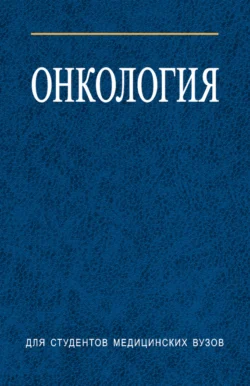 ОНКОЛОГИЯ

ДЛЯ СТУДЕНТОВ МЕДИЦИНСКИХ ВУЗОВ